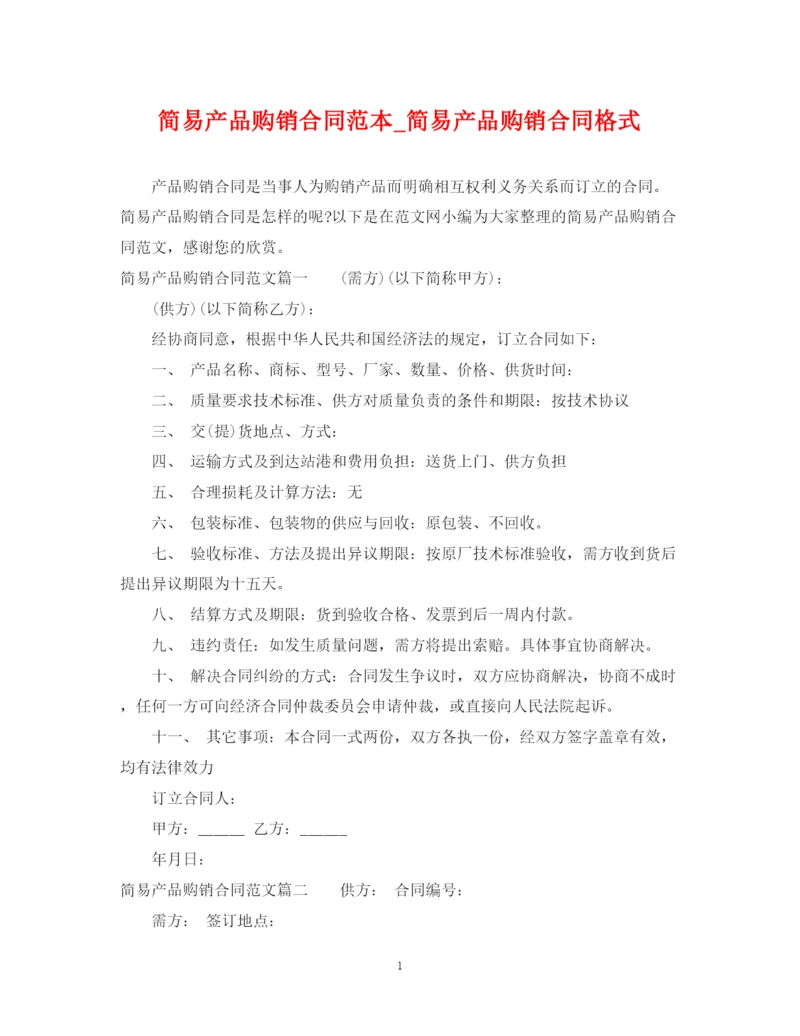 简易产品购销合同范本_简易产品购销合同格式

产品购销合同是当事人为购销产品而明确相互权利义务关系而订立的合同。简易产品购销合同是怎样的呢?以下是在范文网小编为大家整理的简易产品购销合同范文，感谢您的欣赏。

简易产品购销合同范文篇一　　(需方)(以下简称甲方)：

(供方)(以下简称乙方)：

经协商同意，根据中华人民共和国经济法的规定，订立合同如下：

一、　产品名称、商标、型号、厂家、数量、价格、供货时间：

二、　质量要求技术标准、供方对质量负责的条件和期限：按技术协议

三、　交(提)货地点、方式：

四、　运输方式及到达站港和费用负担：送货上门、供方负担

五、　合理损耗及计算方法：无

六、　包装标准、包装物的供应与回收：原包装、不回收。

七、　验收标准、方法及提出异议期限：按原厂技术标准验收，需方收到货后提出异议期限为十五天。

八、　结算方式及期限：货到验收合格、发票到后一周内付款。

九、　违约责任：如发生质量问题，需方将提出索赔。具体事宜协商解决。

十、　解决合同纠纷的方式：合同发生争议时，双方应协商解决，协商不成时，任何一方可向经济合同仲裁委员会申请仲裁，或直接向人民法院起诉。

十一、　其它事项：本合同一式两份，双方各执一份，经双方签字盖章有效，均有法律效力

订立合同人：

甲方：______ 乙方：______

年月日：

简易产品购销合同范文篇二　　供方：　合同编号：

需方：　签订地点：

1